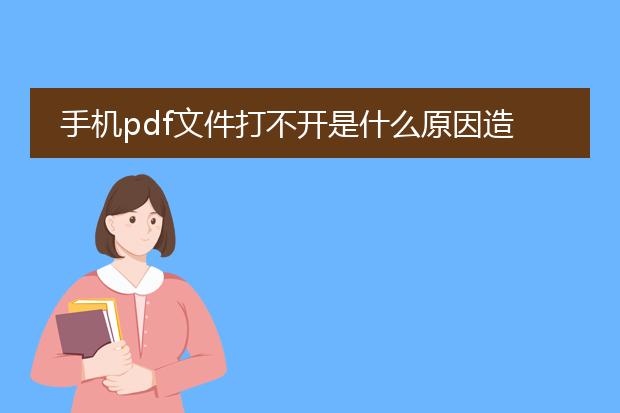 手机pdf文件打不开是什么原因造